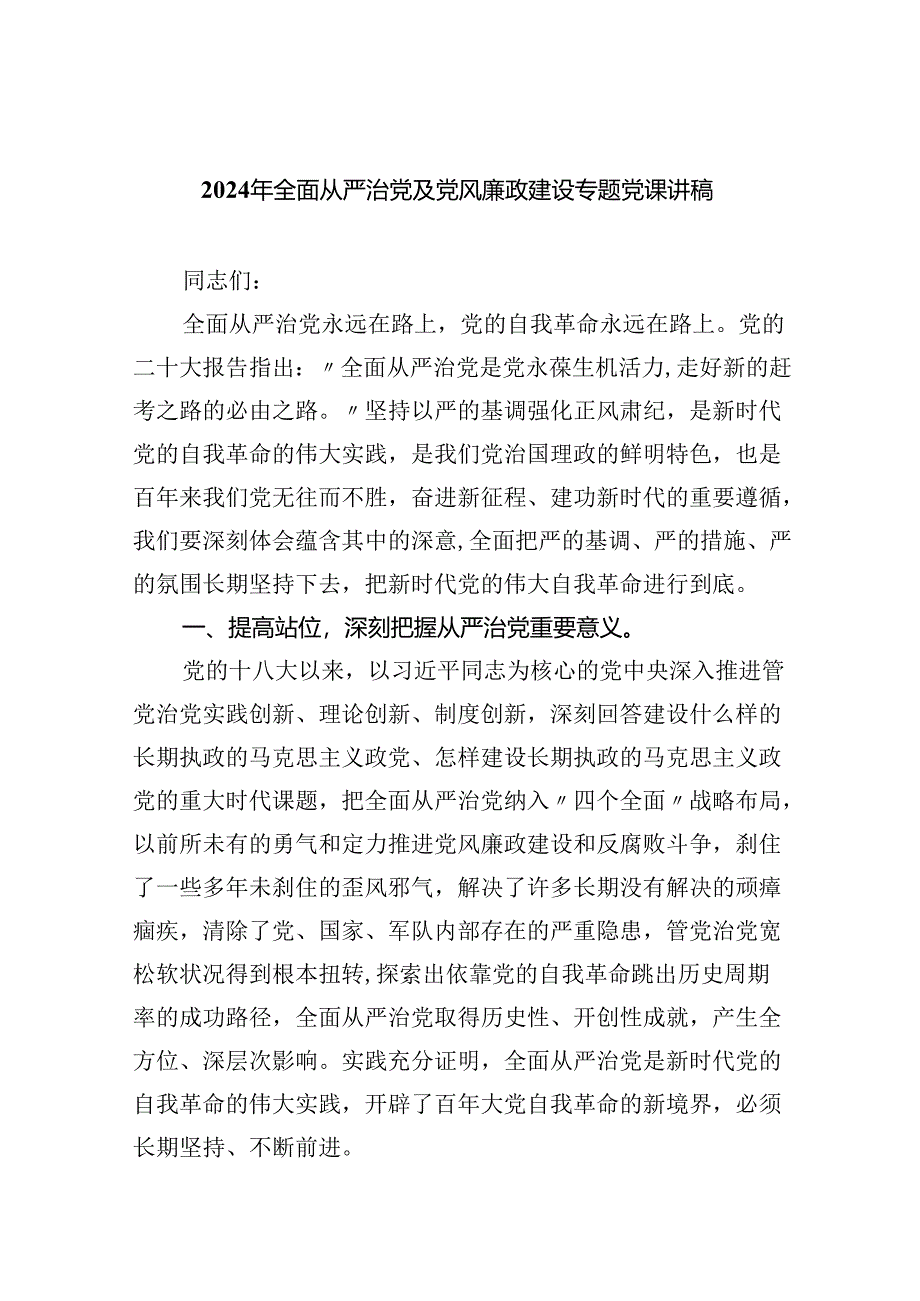 2024年全面从严治党及党风廉政建设专题党课讲稿

同志们：

全面从严治党永远在路上，党的自我革命永远在路上。党的二十大报告指出：〃全面从严治党是党永葆生机活力,走好新的赶考之路的必由之路。〃坚持以严的基调强化正风肃纪，是新时代党的自我革命的伟大实践，是我们党治国理政的鲜明特色，也是百年来我们党无往而不胜，奋进新征程、建功新时代的重要遵循，我们要深刻体会蕴含其中的深意,全面把严的基调、严的措施、严的氛围长期坚持下去，把新时代党的伟大自我革命进行到底。

一、提高站位，深刻把握从严治党重要意义。

党的十八大以来，以习近平同志为核心的党中央深入推进管党治党实践创新、理论创新、制度创新，深刻回答建设什么样的长期执政的马克思主义政党、怎样建设长期执政的马克思主义政党的重大时代课题，把全面从严治党纳入〃四个全面〃战略布局,以前所未有的勇气和定力推进党风廉政建设和反腐败斗争，刹住了一些多年未刹住的歪风邪气，解决了许多长期没有解决的顽瘴痼疾，清除了党、国家、军队内部存在的严重隐患，管党治党宽松软状况得到根本扭转,探索出依靠党的自我革命跳出历史周期率的成功路径，全面从严治党取得历史性、开创性成就，产生全方位、深层次影响。实践充分证明，全面从严治党是新时代党的自我革命的伟大实践，开辟了百年大党自我革命的新境界，必须长期坚持、不断前进。